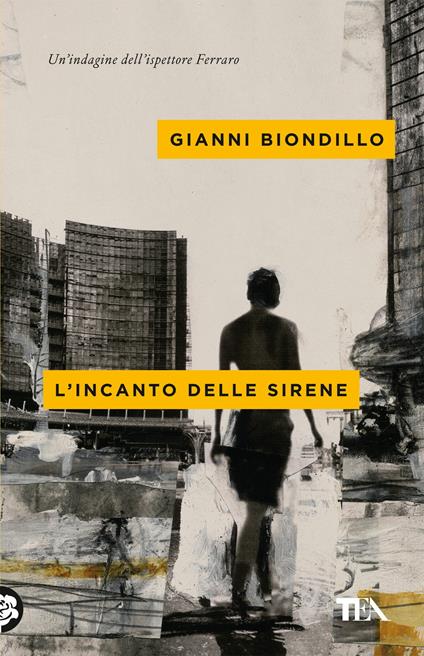 Un'indagine dell'ispettore Ferraro

GIANNI BIONDILLO

L'INCANTO DELLE SIRENE

TEA